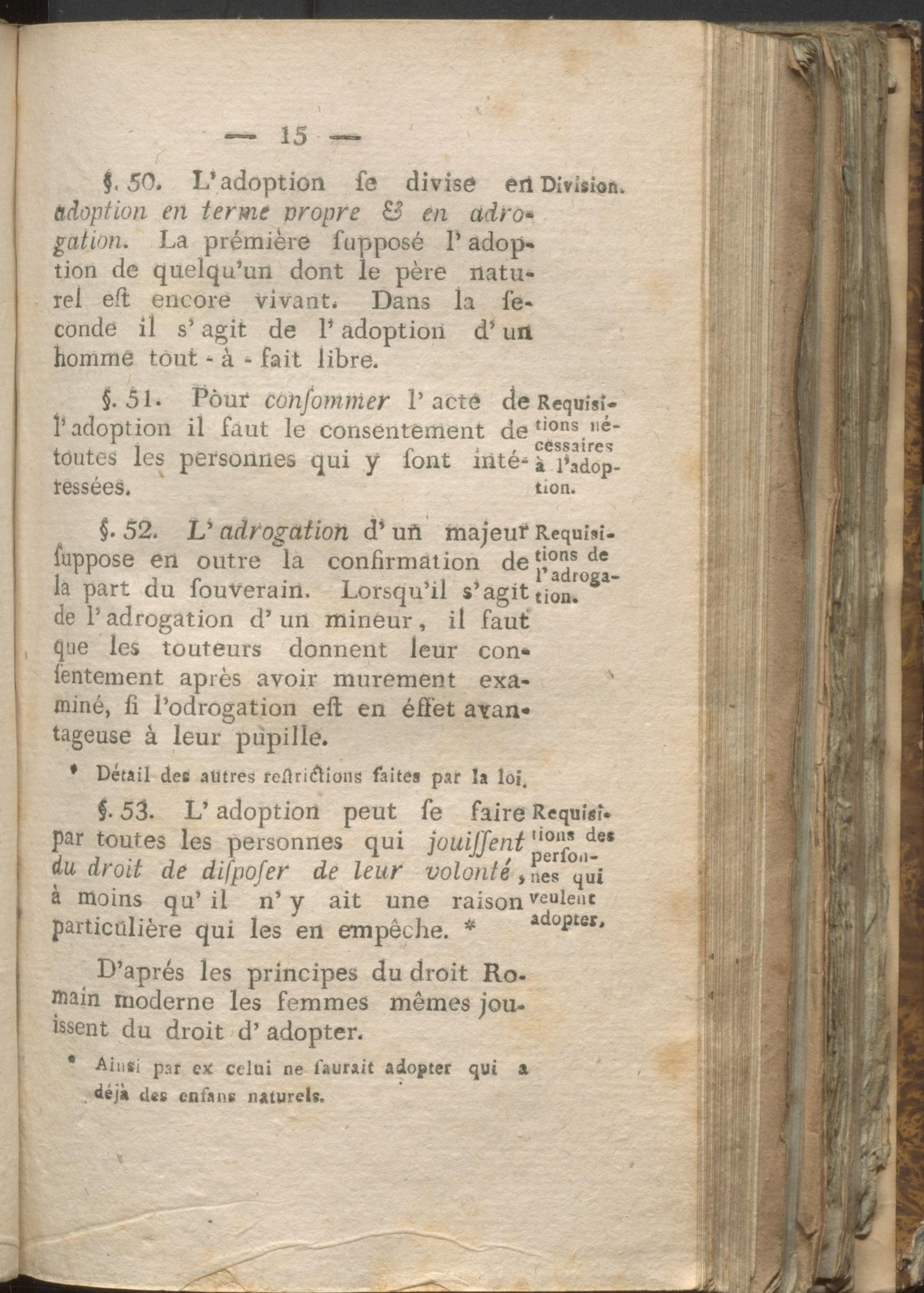 — 15 —

§. 50. L'adoption ſe divise en adoption en terme propre & en adrogation. La prémière ſupposé l'adoption de quelqu'un dont le père naturel eſt encore vivant. Dans la ſeconde il s'agit de l'adoption d'un homme tout-à-fait libre.

Division.

§. 51. Pour conſommer l'acte de l'adoption il faut le consentement de toutes les personnes qui y ſont intéressées.

Requisitions nécessaires à l'adoption.

§. 52. L'adrogation d'un majeur ſuppose en outre la confirmation de la part du ſouverain. Lorsqu'il s'agit de l'adrogation d'un mineur, il faut que les touteurs donnent leur conſentement après avoir murement examiné, ſi l'odrogation eſt en éffet avantageuse à leur pupille.

Requisitions de l'adrogation.

* Détail des autres reſtrictions faites par la loi.

§. 53. L'adoption peut ſe faire par toutes les personnes qui jouiſſent du droit de diſpoſer de leur volonté, à moins qu'il n'y ait une raison particulière qui les en empêche. *

Requisitions des perſonnes qui veulent adopter.

D'aprés les principes du droit Romain moderne les femmes mêmes jouissent du droit d'adopter.

* Ainsi par ex celui ne ſaurait adopter qui a déjà des enfans naturels.